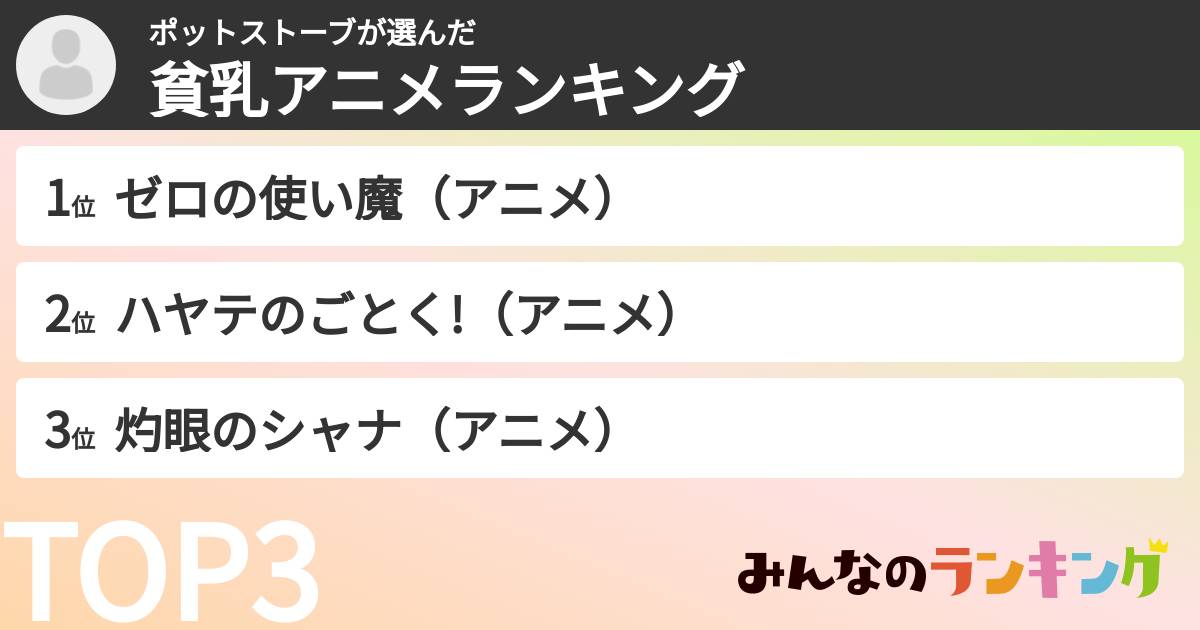 ポットストーブが選んだ
貧乳アニメランキング

1位 ゼロの使い魔（アニメ）

2位 ハヤテのごとく!（アニメ）

3位 灼眼のシャナ（アニメ）

TOP3

みんなのランキング